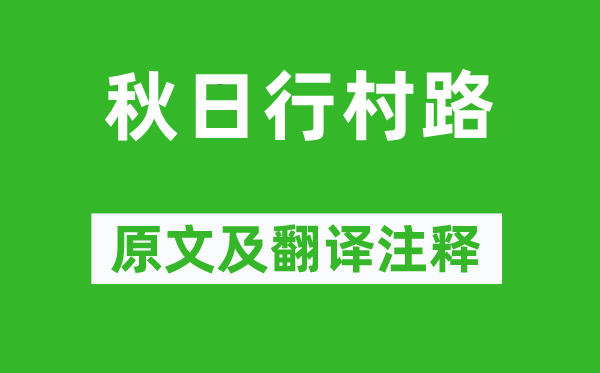 秋日行村路

原文及翻译注释